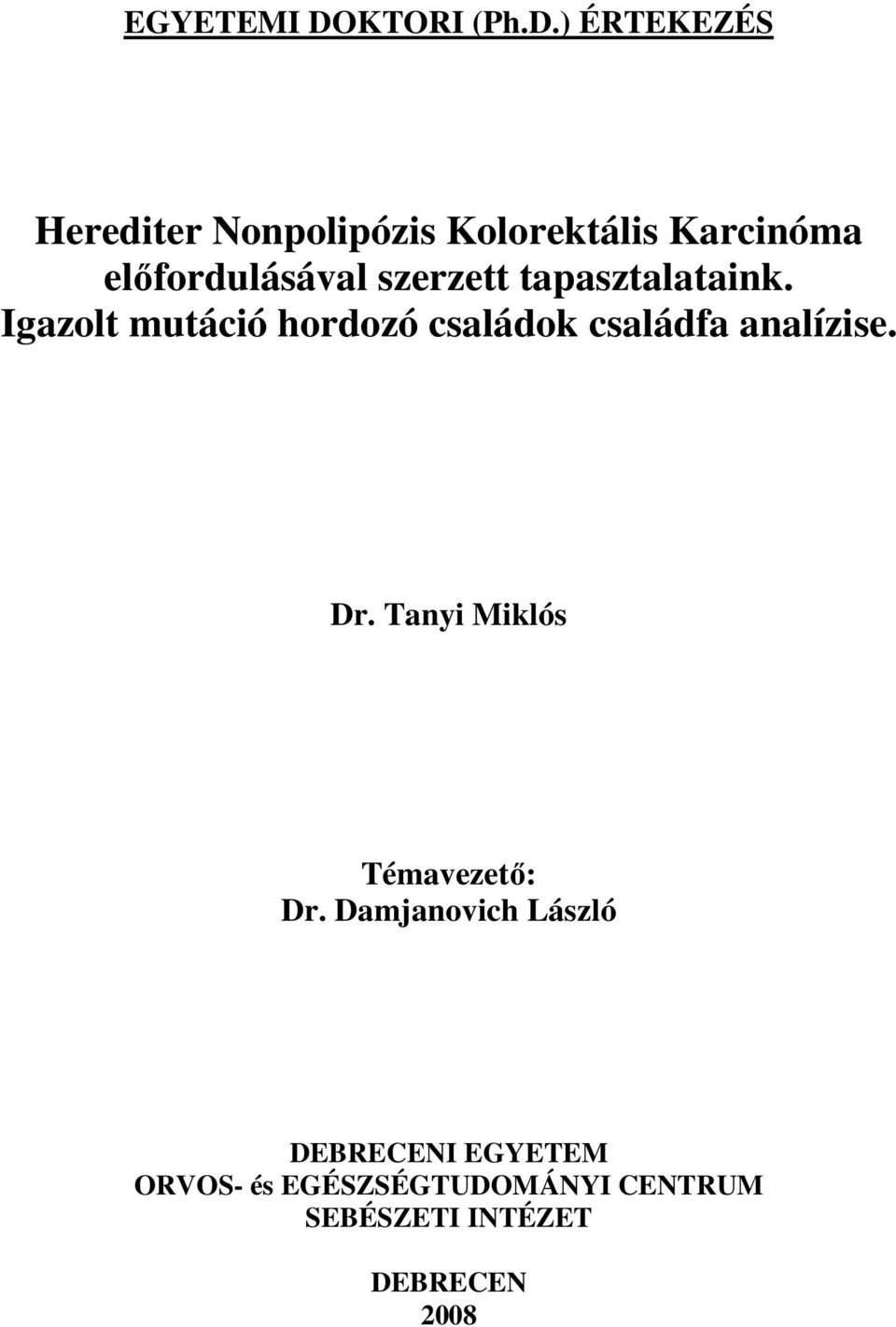 EGYETEMI DOKTORI (Ph.D.) ÉRTEKEZÉS

Herediter Nonpolipózis Kolorektális Karcinóma előfordulásával szerzett tapasztalataink. Igazolt mutáció hordozó családok családfa analízise.

Dr. Tanyi Miklós

Témavezető:
Dr. Damjanovich László

DEBRECENI EGYETEM
ORVOS- és EGÉSZSÉGTUDOMÁNYI CENTRUM
SEBÉSZETI INTÉZET

DEBRECEN
2008